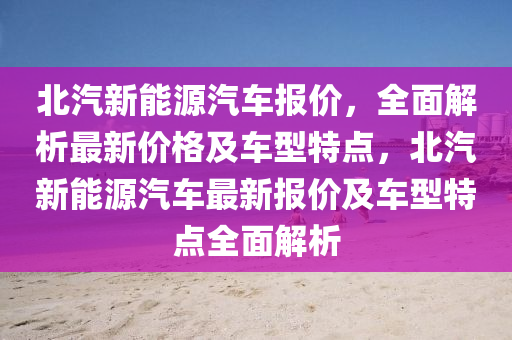 北汽新能源汽车报价，全面解析最新价格及车型特点，北汽新能源汽车最新报价及车型特点全面解析